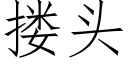 搂头